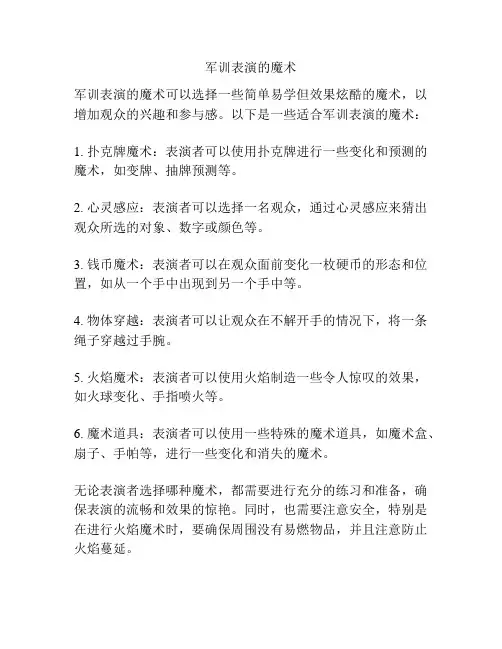 军训表演的魔术

军训表演的魔术可以选择一些简单易学但效果炫酷的魔术，以增加观众的兴趣和参与感。以下是一些适合军训表演的魔术：

1. 扑克牌魔术：表演者可以使用扑克牌进行一些变化和预测的魔术，如变牌、抽牌预测等。

2. 心灵感应：表演者可以选择一名观众，通过心灵感应来猜出观众所选的对象、数字或颜色等。

3. 钱币魔术：表演者可以在观众面前变化一枚硬币的形态和位置，如从一个手中出现到另一个手中等。

4. 物体穿越：表演者可以让观众在不解开手的情况下，将一条绳子穿越过手腕。

5. 火焰魔术：表演者可以使用火焰制造一些令人惊叹的效果，如火球变化、手指喷火等。

6. 魔术道具：表演者可以使用一些特殊的魔术道具，如魔术盒、扇子、手帕等，进行一些变化和消失的魔术。

无论表演者选择哪种魔术，都需要进行充分的练习和准备，确保表演的流畅和效果的惊艳。同时，也需要注意安全，特别是在进行火焰魔术时，要确保周围没有易燃物品，并且注意防止火焰蔓延。